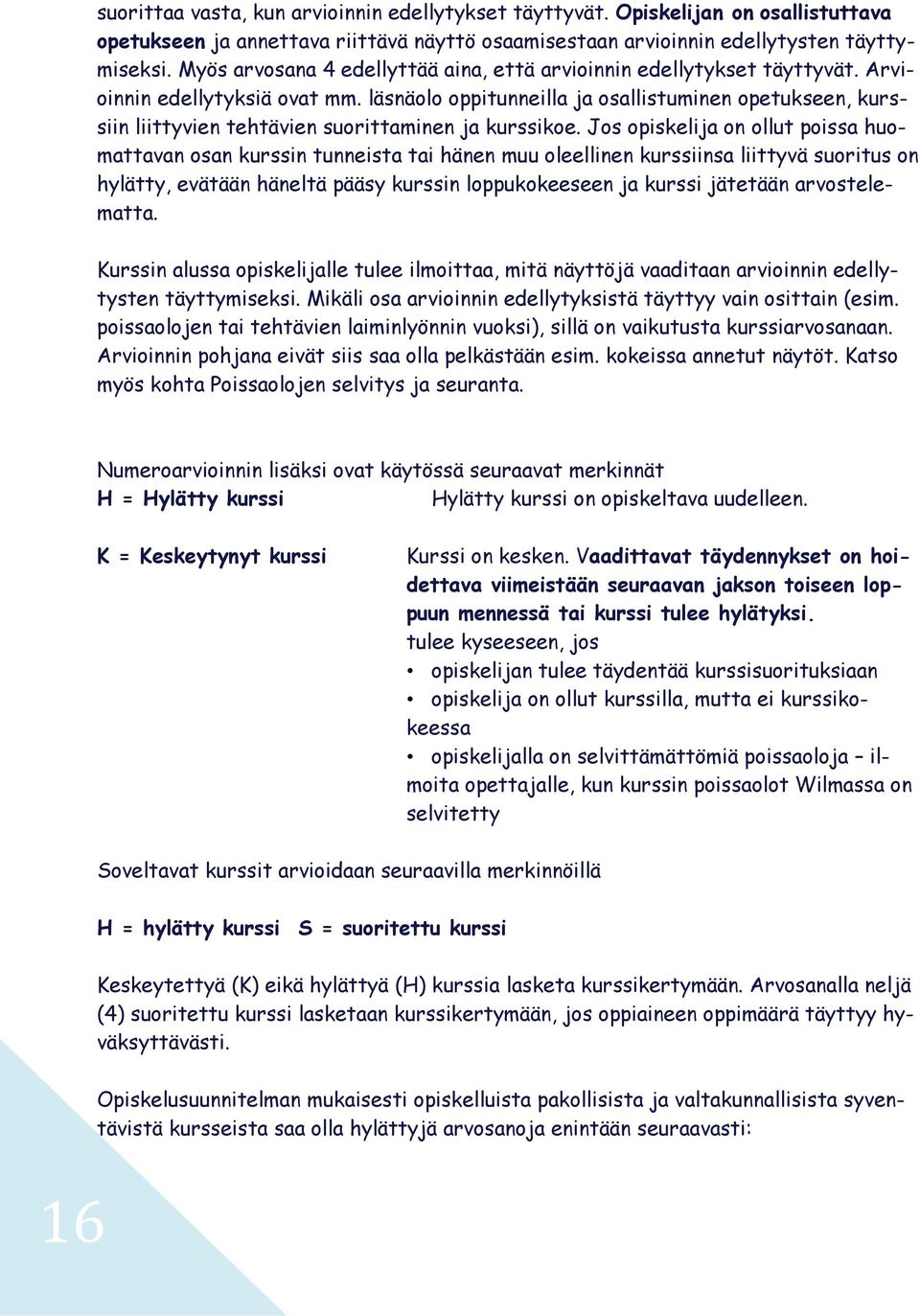 suorittaa vasta, kun arvioinnin edellytykset täyttyvät. Opiskelijan on osallistuttava opetukseen ja annettava riittävä näyttö osaamisestaan arvioinnin edellytysten täyttymiseksi. Myös arvosana 4 edellyttää aina, että arvioinnin edellytykset täyttyvät. Arvioinnin edellytyksiä ovat mm. läsnäolo oppitunneilla ja osallistuminen opetukseen, kurssiin liittyvien tehtävien suorittaminen ja kurssikoe. Jos opiskelija on ollut poissa huomattavan osan kurssin tunneista tai hänen muu oleellinen kurssiinsa liittyvä suoritus on hylätty, evätään häneltä pääsy kurssin loppukokeeseen ja kurssi jätetään arvostelematta.

Kurssin alussa opiskelijalle tulee ilmoittaa, mitä näyttöjä vaaditaan arvioinnin edellytysten täyttymiseksi. Mikäli osa arvioinnin edellytyksistä täyttyy vain osittain (esim. poissaolojen tai tehtävien laiminlyönnin vuoksi), sillä on vaikutusta kurssiarvosanaan. Arvioinnin pohjana eivät siis saa olla pelkästään esim. kokeissa annetut näytöt. Katso myös kohta Poissaolojen selvitys ja seuranta.

Numeroarvioinnin lisäksi ovat käytössä seuraavat merkinnät
H = Hylätty kurssi Hylätty kurssi on opiskeltava uudelleen.

K = Keskeytynyt kurssi Kurssi on kesken. Vaadittavat täydennykset on hoidettava viimeistään seuraavan jakson toiseen loppuun mennessä tai kurssi tulee hylätyksi.
tulee kyseeseen, jos
• opiskelijan tulee täydentää kurssisuorituksiaan
• opiskelija on ollut kurssilla, mutta ei kurssikokeessa
• opiskelijalla on selvittämättömiä poissaoloja – ilmoita opettajalle, kun kurssin poissaolot Wilmassa on selvitetty

Soveltavat kurssit arvioidaan seuraavilla merkinnöillä

H = hylätty kurssi S = suoritettu kurssi

Keskeytettyä (K) eikä hylättyä (H) kurssia lasketa kurssikertymään. Arvosanalla neljä (4) suoritettu kurssi lasketaan kurssikertymään, jos oppiaineen oppimäärä täyttyy hyväksyttävästi.

Opiskelusuunnitelman mukaisesti opiskelluista pakollisista ja valtakunnallisista syventävistä kursseista saa olla hylättyjä arvosanoja enintään seuraavasti:

16